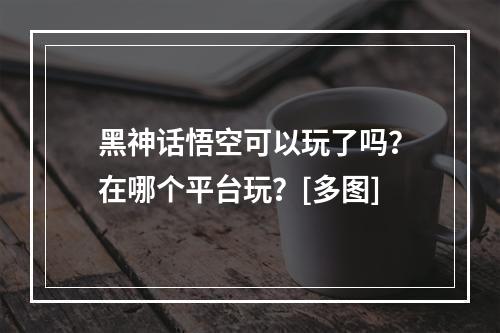 黑神话悟空可以玩了吗？在哪个平台玩？[多图]